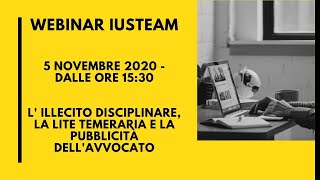 WEBINAR IUSTEAM

5 NOVEMBRE 2020 - DALLE ORE 15:30

L' ILLECITO DISCIPLINARE, LA LITE TEMERARIA E LA PUBBLICITÀ DELL'AVVOCATO